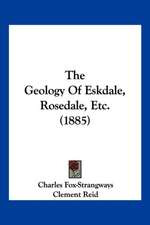 The
Geology Of Eskdale,
Rosedale, Etc.
(1885)

Charles Fox-Strangways
Clement Reid